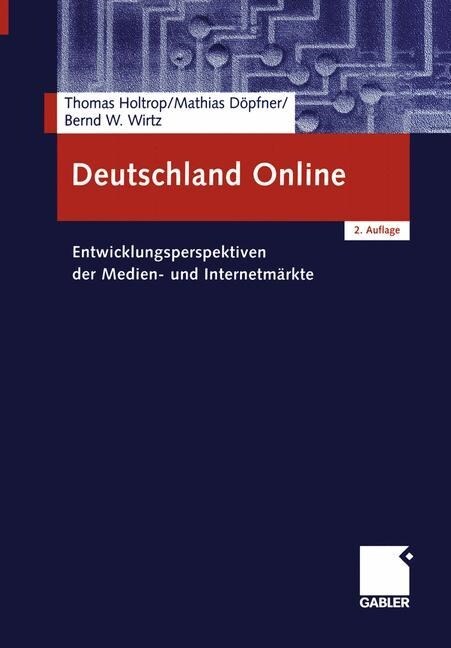 Thomas Holtrop/Mathias Döpfner/
Bernd W. Wirtz

Deutschland Online

2. Auflage

Entwicklungsperspektiven der Medien- und Internetmärkte

GABLER